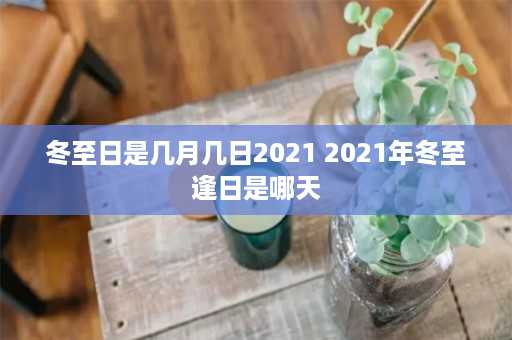 冬至日是几月几日2021 2021年冬至逢日是哪天